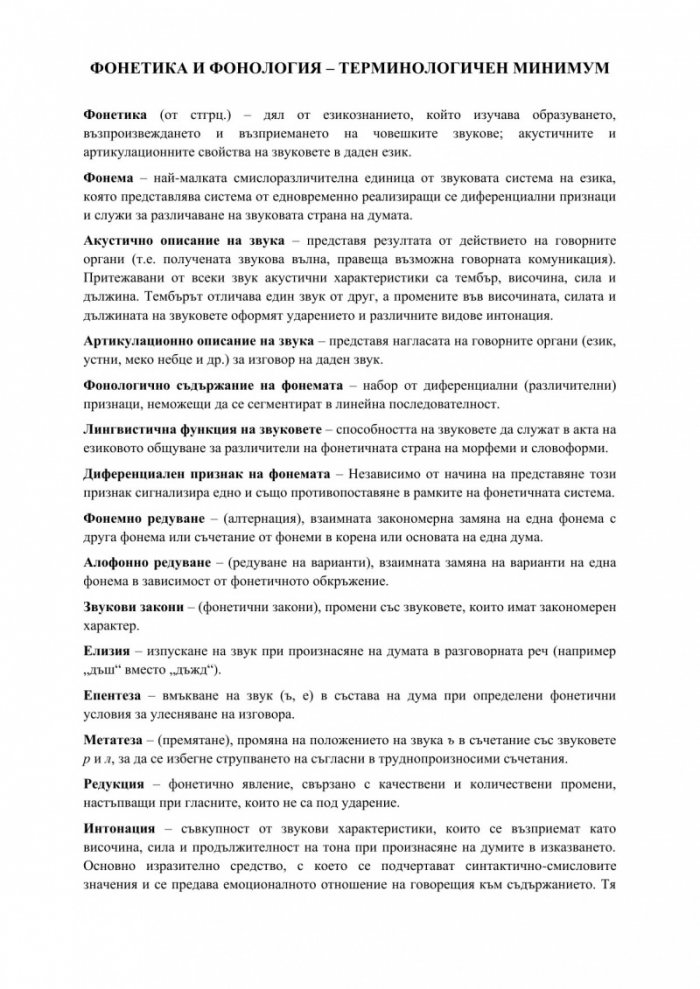 ФОНЕТИКА И ФОНОЛОГИЯ – ТЕРМИНОЛОГИЧЕН МИНИМУМ

Фонетика (от стгрц.) – дял от езикознанието, който изучава образуването, възпроизвеждането и възприемането на човешките звукове; акустичните и артикулационните свойства на звуковете в даден език.

Фонема – най-малката смислоразличителна единица от звуковата система на езика, която представлява система от едновременно реализиращи се диференциални признаци и служи за различаване на звуковата страна на думата.

Акустично описание на звука – представя резултата от действието на говорните органи (т.е. получената звукова вълна, правеща възможна говорната комуникация). Притежавани от всеки звук акустични характеристики са тембър, височина, сила и дължина. Тембърът отличава един звук от друг, а промените във височината, силата и дължината на звуковете оформят ударението и различните видове интонация.

Артикулационно описание на звука – представя нагласата на говорните органи (език, устни, меко небце и др.) за изговор на даден звук.

Фонологично съдържание на фонемата – набор от диференциални (различителни) признаци, неможещи да се сегментират в линейна последователност.

Лингвистична функция на звуковете – способността на звуковете да служат в акта на езиковото общуване за различители на фонетичната страна на морфеми и словоформи.

Диференциален признак на фонемата – Независимо от начина на представяне този признак сигнализира едно и също противопоставяне в рамките на фонетичната система.

Фонемно редуване – (алтернация), взаимната закономерна замяна на една фонема с друга фонема или съчетание от фонеми в корена или основата на една дума.

Алофонно редуване – (редуване на варианти), взаимната замяна на варианти на една фонема в зависимост от фонетичното обкръжение.

Звукови закони – (фонетични закони), промени със звуковете, които имат закономерен характер.

Елизия – изпускане на звук при произнасяне на думата в разговорната реч (например „дъш“ вместо „дъжд“).

Епентеза – вмъкване на звук (ъ, е) в състава на дума при определени фонетични условия за улесняване на изговора.

Метатеза – (премятане), промяна на положението на звука ъ в съчетание със звуковете р и л, за да се избегне струпването на съгласни в труднопроизносими съчетания.

Редукция – фонетично явление, свързано с качествени и количествени промени, настъпващи при гласните, които не са под ударение.

Интонация – съвкупност от звукови характеристики, които се възприемат като височина, сила и продължителност на тона при произнасяне на думите в изказването. Основно изразително средство, с което се подчертават синтактично-смисловите значения и се предава емоционалното отношение на говорещия към съдържанието. Тя